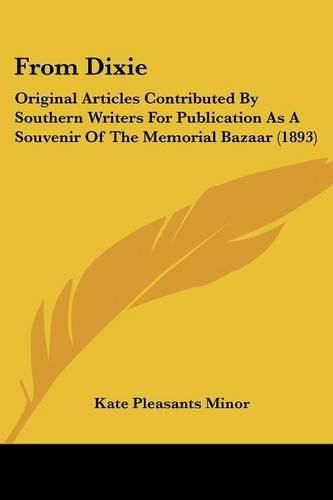 From Dixie

Original Articles Contributed By Southern Writers For Publication As A Souvenir Of The Memorial Bazaar (1893)

Kate Pleasants Minor